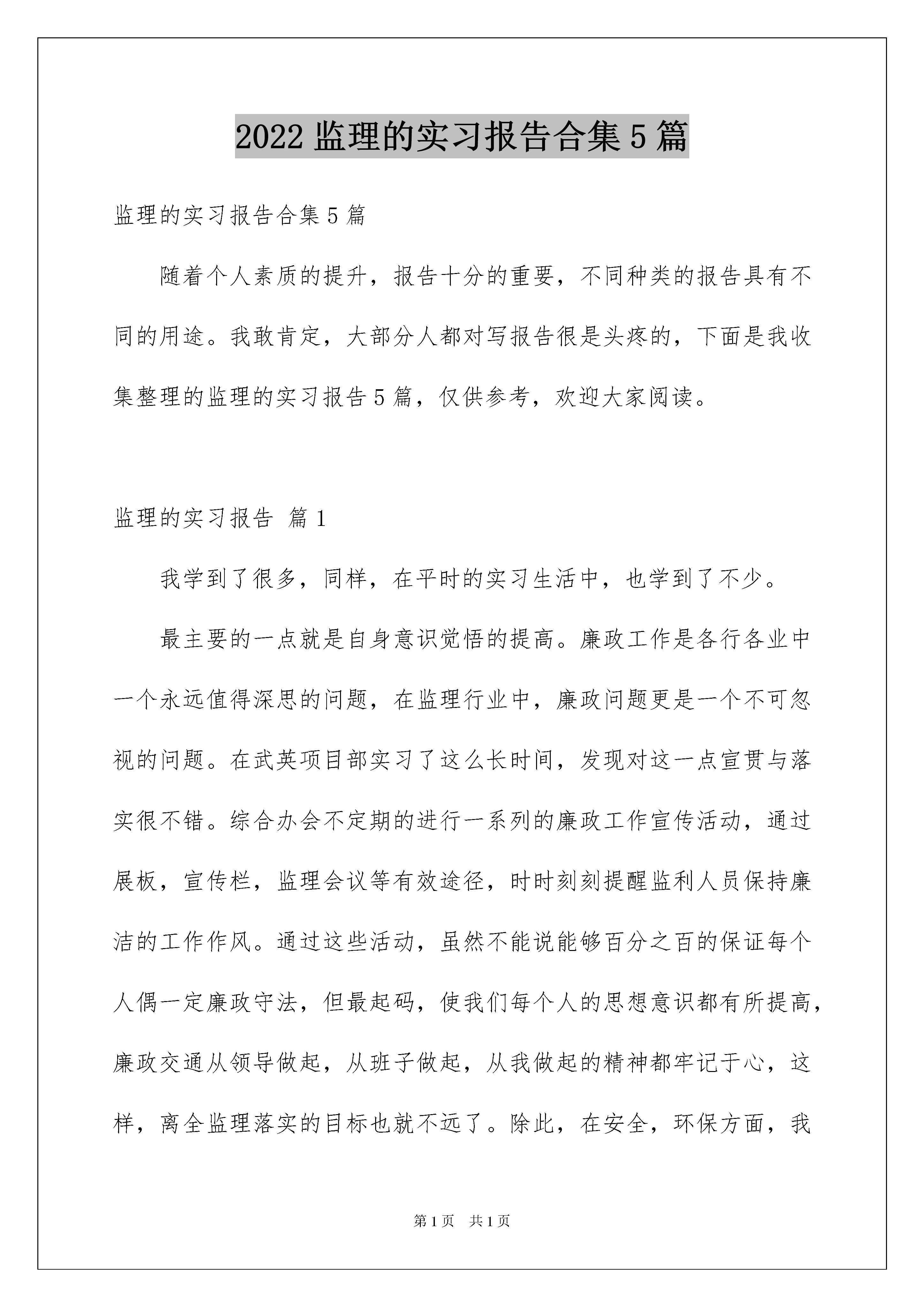 2022 监理的实习报告合集 5 篇

监理的实习报告合集 5 篇

随着个人素质的提升，报告十分的重要，不同种类的报告具有不同的用途。我敢肯定，大部分人都对写报告很是头疼的，下面是我收集整理的监理的实习报告 5 篇，仅供参考，欢迎大家阅读。

监理的实习报告 篇 1

我学到了很多，同样，在平时的实习生活中，也学到了不少。

最主要的一点就是自身意识觉悟的提高。廉政工作是各行各业中一个永远值得深思的问题，在监理行业中，廉政问题更是一个不可忽视的问题。在武英项目部实习了这么长时间，发现对这一点宣贯与落实很不错。综合办会不定期的进行一系列的廉政工作宣传活动，通过展板，宣传栏，监理会议等有效途径，时时刻刻提醒监利人员保持廉洁的工作作风。通过这些活动，虽然不能说能够百分之百的保证每个人偶一定廉政守法，但最起码，使我们每个人的思想意识都有所提高，廉政交通从领导做起，从班子做起，从我做起的精神都牢记于心，这样，离全监理落实的目标也就不远了。除此，在安全，环保方面，我

第 1 页 共 1 页